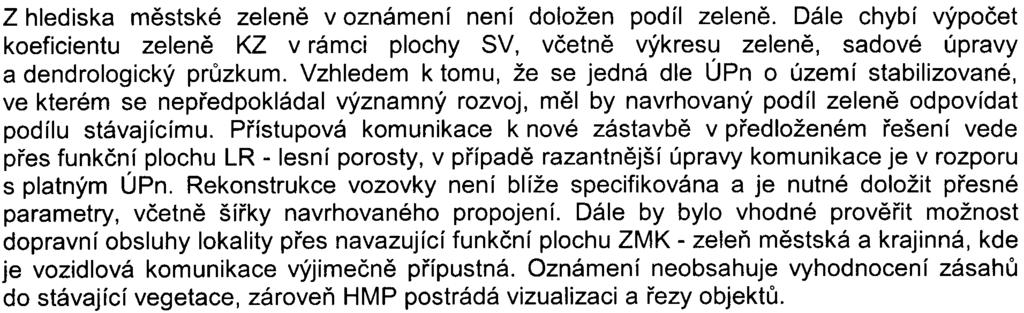 Z hlediska městské zeleně v oznámení není doložen podíl zeleně. Dále chybí výpočet koeficientu zeleně KZ v rámci plochy SV, včetně výkresu zeleně, sadové úpravy a dendrologický průzkum. Vzhledem k tomu, že se jedná dle ÚPn o území stabilizované, ve kterém se nepředpokládal významný rozvoj, měl by navrhovaný podíl zeleně odpovídat podílu stávajícímu. Přístupová komunikace k nové zástavbě v předloženém řešení vede přes funkční plochu LR - lesní porosty, v případě razantnější úpravy komunikace je v rozporu s platným ÚPn. Rekonstrukce vozovky není blíže specifikována a je nutné doložit přesné parametry, včetně šířky navrhovaného propojení. Dále by bylo vhodné prověřit možnost dopravní obsluhy lokality přes navazující funkční plochu ZMK - zeleň městská a krajinná, kde je vozidlová komunikace výjimečně přípustná. Oznámení neobsahuje vyhodnocení zásahů do stávající vegetace, zároveň HMP postrádá vizualizaci a řezy objektů.